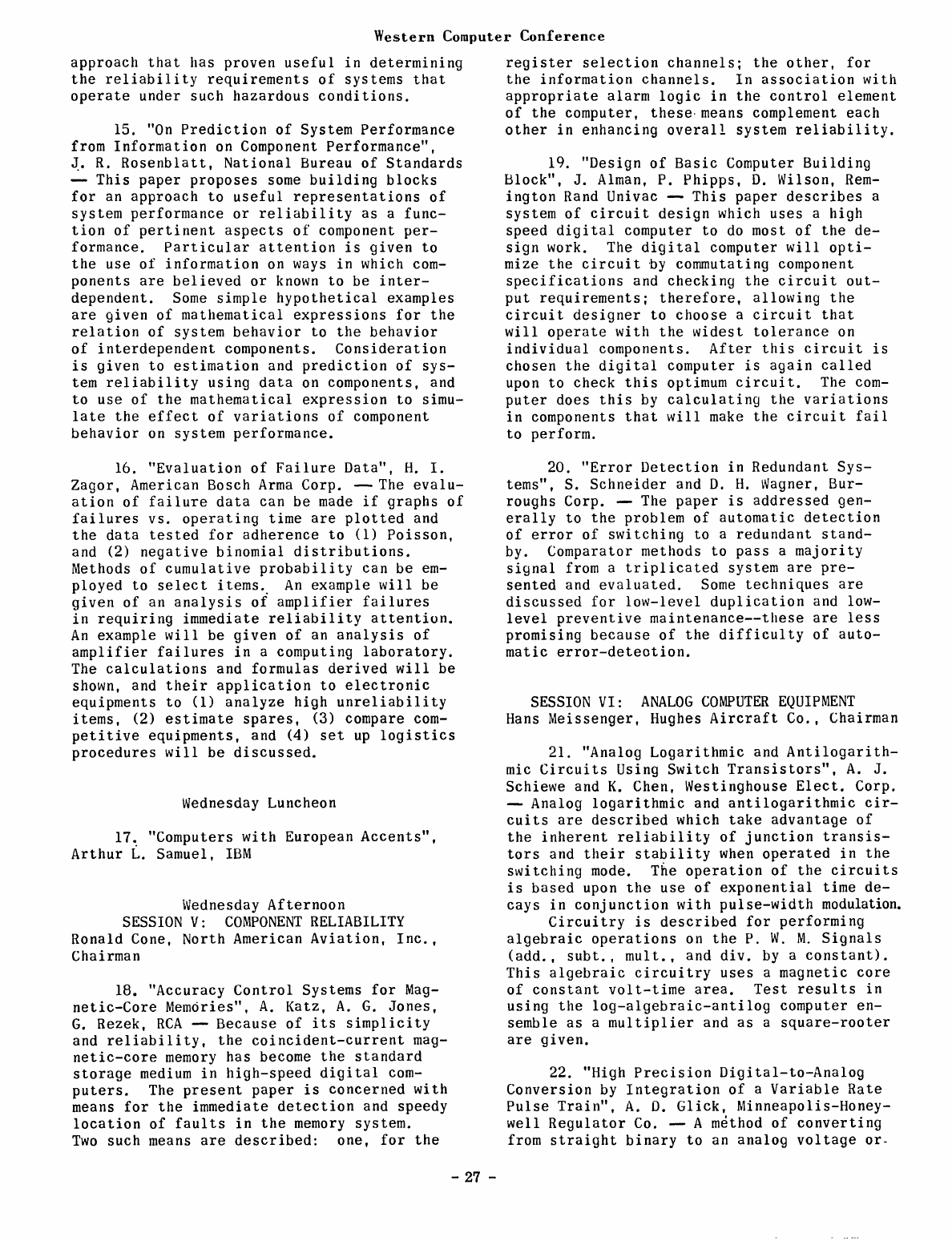 Western Computer Conference

approach that has proven useful in determining the reliability requirements of systems that operate under such hazardous conditions.

15. "On Prediction of System Performance from Information on Component Performance", J. R. Rosenblatt, National Bureau of Standards — This paper proposes some building blocks for an approach to useful representations of system performance or reliability as a function of pertinent aspects of component performance. Particular attention is given to the use of information on ways in which components are believed or known to be interdependent. Some simple hypothetical examples are given of mathematical expressions for the relation of system behavior to the behavior of interdependent components. Consideration is given to estimation and prediction of system reliability using data on components, and to use of the mathematical expression to simulate the effect of variations of component behavior on system performance.

16. "Evaluation of Failure Data", H. I. Zagor, American Bosch Arma Corp. — The evaluation of failure data can be made if graphs of failures vs. operating time are plotted and the data tested for adherence to (1) Poisson, and (2) negative binomial distributions. Methods of cumulative probability can be employed to select items. An example will be given of an analysis of amplifier failures in requiring immediate reliability attention. An example will be given of an analysis of amplifier failures in a computing laboratory. The calculations and formulas derived will be shown, and their application to electronic equipments to (1) analyze high unreliability items, (2) estimate spares, (3) compare competitive equipments, and (4) set up logistics procedures will be discussed.

Wednesday Luncheon

17. "Computers with European Accents", Arthur L. Samuel, IBM

Wednesday Afternoon
SESSION V: COMPONENT RELIABILITY
Ronald Cone, North American Aviation, Inc., Chairman

18. "Accuracy Control Systems for Magnetic-Core Memories", A. Katz, A. G. Jones, G. Rezek, RCA — Because of its simplicity and reliability, the coincident-current magnetic-core memory has become the standard storage medium in high-speed digital computers. The present paper is concerned with means for the immediate detection and speedy location of faults in the memory system. Two such means are described: one, for the register selection channels; the other, for the information channels. In association with appropriate alarm logic in the control element of the computer, these means complement each other in enhancing overall system reliability.

19. "Design of Basic Computer Building Block", J. Alman, P. Phipps, D. Wilson, Remington Rand Univac — This paper describes a system of circuit design which uses a high speed digital computer to do most of the design work. The digital computer will optimize the circuit by commutating component specifications and checking the circuit output requirements; therefore, allowing the circuit designer to choose a circuit that will operate with the widest tolerance on individual components. After this circuit is chosen the digital computer is again called upon to check this optimum circuit. The computer does this by calculating the variations in components that will make the circuit fail to perform.

20. "Error Detection in Redundant Systems", S. Schneider and D. H. Wagner, Burroughs Corp. — The paper is addressed generally to the problem of automatic detection of error of switching to a redundant standby. Comparator methods to pass a majority signal from a triplicated system are presented and evaluated. Some techniques are discussed for low-level duplication and low-level preventive maintenance--these are less promising because of the difficulty of automatic error-deteotion.

SESSION VI: ANALOG COMPUTER EQUIPMENT
Hans Meissenger, Hughes Aircraft Co., Chairman

21. "Analog Logarithmic and Antilogarithmic Circuits Using Switch Transistors", A. J. Schiewe and K. Chen, Westinghouse Elect. Corp. — Analog logarithmic and antilogarithmic circuits are described which take advantage of the inherent reliability of junction transistors and their stability when operated in the switching mode. The operation of the circuits is based upon the use of exponential time decays in conjunction with pulse-width modulation.
Circuitry is described for performing algebraic operations on the P. W. M. Signals (add., subt., mult., and div. by a constant). This algebraic circuitry uses a magnetic core of constant volt-time area. Test results in using the log-algebraic-antilog computer ensemble as a multiplier and as a square-rooter are given.

22. "High Precision Digital-to-Analog Conversion by Integration of a Variable Rate Pulse Train", A. D. Glick, Minneapolis-Honeywell Regulator Co. — A method of converting from straight binary to an analog voltage or-

- 27 -